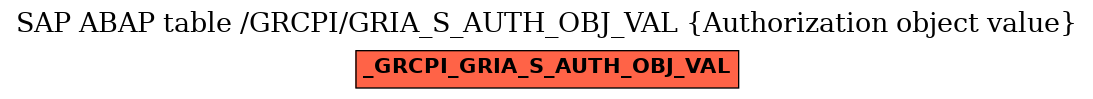 SAP ABAP table /GRCPI/GRIA_S_AUTH_OBJ_VAL {Authorization object value}

_GRCPI_GRIA_S_AUTH_OBJ_VAL